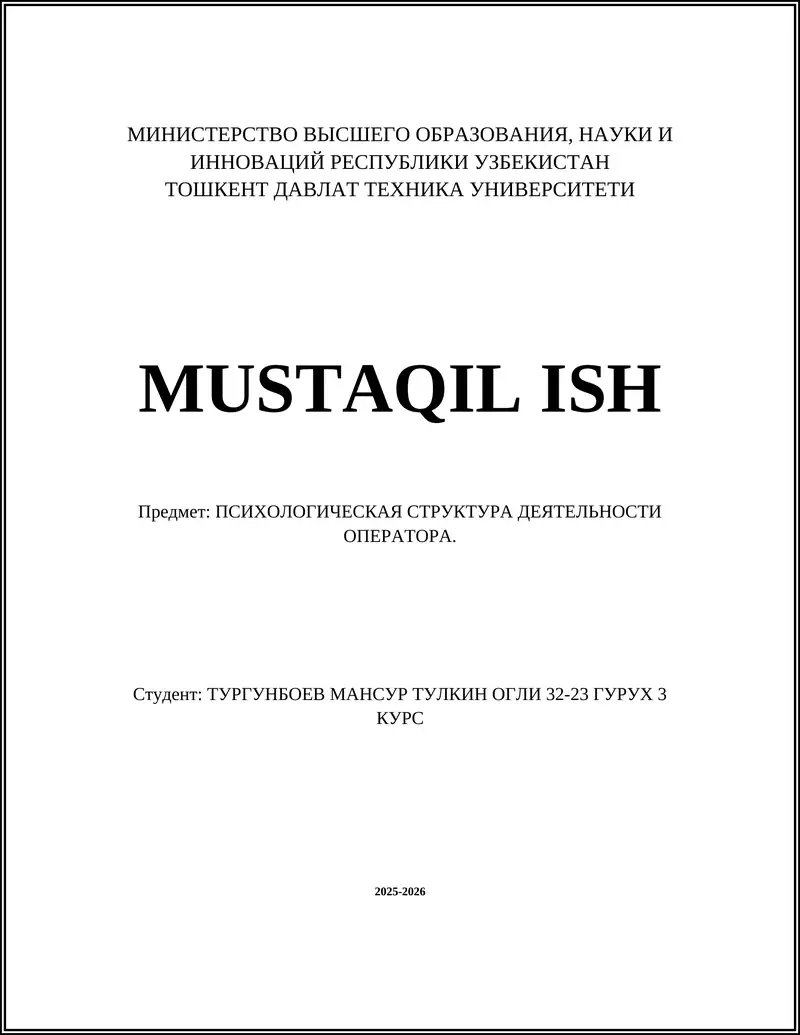 МИНИСТЕРСТВО ВЫСШЕГО ОБРАЗОВАНИЯ, НАУКИ И ИННОВАЦИЙ РЕСПУБЛИКИ УЗБЕКИСТАН
ТОШКЕНТ ДАВЛАТ ТЕХНИКА УНИВЕРСИТЕТИ

MUSTAQIL ISH

Предмет: ПСИХОЛОГИЧЕСКАЯ СТРУКТУРА ДЕЯТЕЛЬНОСТИ ОПЕРАТОРА.

Студент: ТУРГУНБОЕВ МАНСУР ТУЛКИН ОГЛИ 32-23 ГУРУХ 3 КУРС

2025-2026